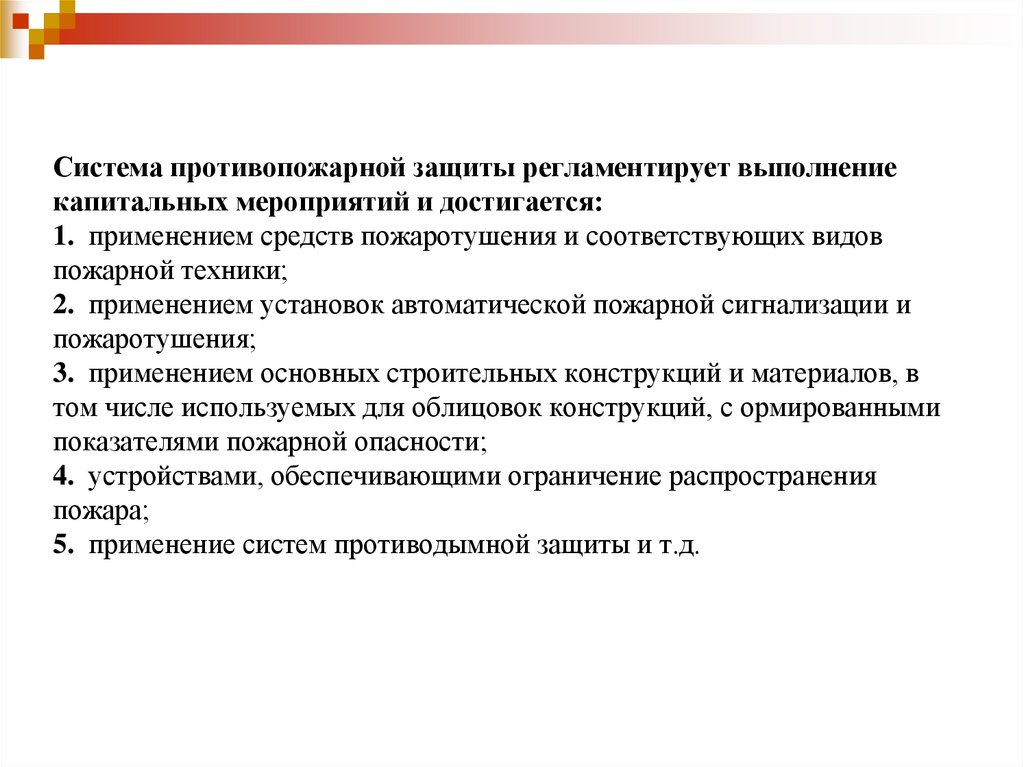 Система противопожарной защиты регламентирует выполнение капитальных мероприятий и достигается:
1. применением средств пожаротушения и соответствующих видов пожарной техники;
2. применением установок автоматической пожарной сигнализации и пожаротушения;
3. применением основных строительных конструкций и материалов, в том числе используемых для облицовок конструкций, с ормированными показателями пожарной опасности;
4. устройствами, обеспечивающими ограничение распространения пожара;
5. применение систем противодымной защиты и т.д.